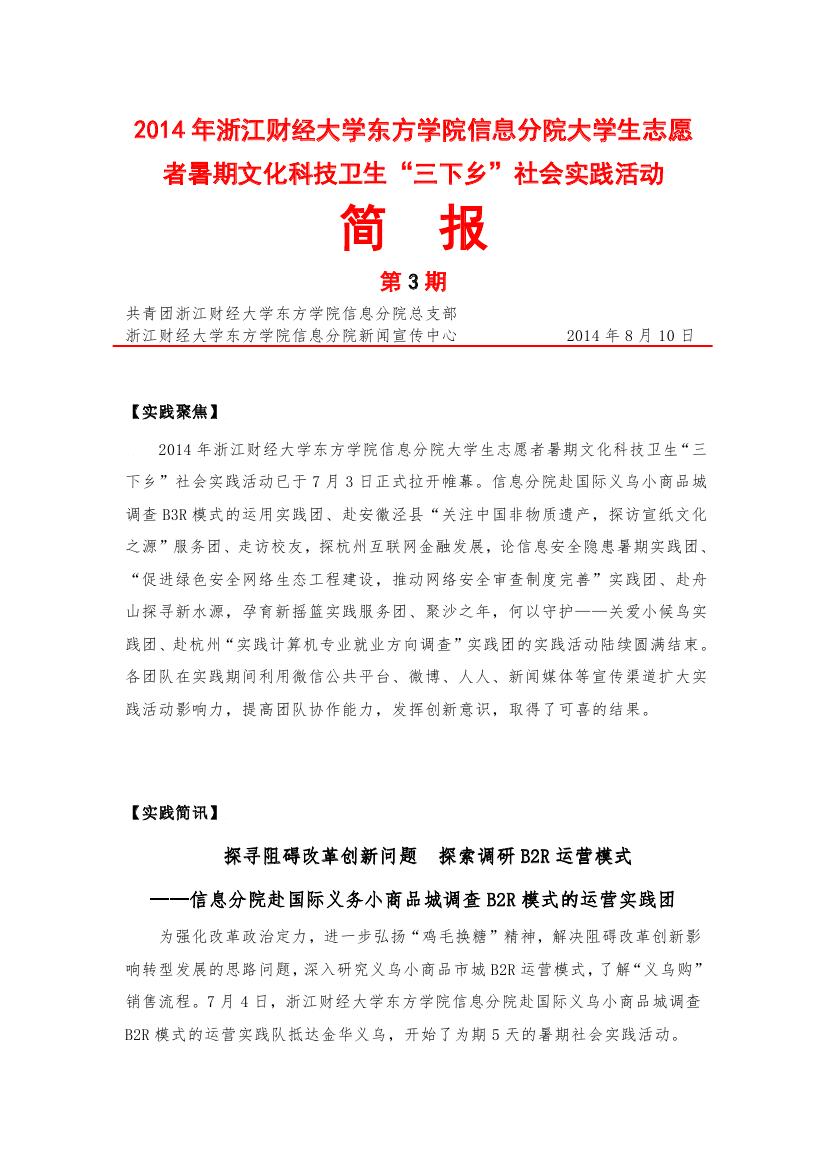 2014 年浙江财经大学东方学院信息分院大学生志愿者暑期文化科技卫生“三下乡”社会实践活动

简　报

第 3 期

共青团浙江财经大学东方学院信息分院总支部
浙江财经大学东方学院信息分院新闻宣传中心　　　　　　2014 年 8 月 10 日

【实践聚焦】

2014 年浙江财经大学东方学院信息分院大学生志愿者暑期文化科技卫生“三下乡”社会实践活动已于 7 月 3 日正式拉开帷幕。信息分院赴国际义乌小商品城调查 B3R 模式的运用实践团、赴安徽泾县“关注中国非物质遗产，探访宣纸文化之源”服务团、走访校友，探杭州互联网金融发展，论信息安全隐患暑期实践团、“促进绿色安全网络生态工程建设，推动网络安全审查制度完善”实践团、赴舟山探寻新水源，孕育新摇篮实践服务团、聚沙之年，何以守护——关爱小候鸟实践团、赴杭州“实践计算机专业就业方向调查”实践团的实践活动陆续圆满结束。各团队在实践期间利用微信公共平台、微博、人人、新闻媒体等宣传渠道扩大实践活动影响力，提高团队协作能力，发挥创新意识，取得了可喜的结果。

【实践简讯】

探寻阻碍改革创新问题　探索调研 B2R 运营模式
——信息分院赴国际义务小商品城调查 B2R 模式的运营实践团

为强化改革政治定力，进一步弘扬“鸡毛换糖”精神，解决阻碍改革创新影响转型发展的思路问题，深入研究义乌小商品市城 B2R 运营模式，了解“义乌购”销售流程。7 月 4 日，浙江财经大学东方学院信息分院赴国际义乌小商品城调查 B2R 模式的运营实践队抵达金华义乌，开始了为期 5 天的暑期社会实践活动。